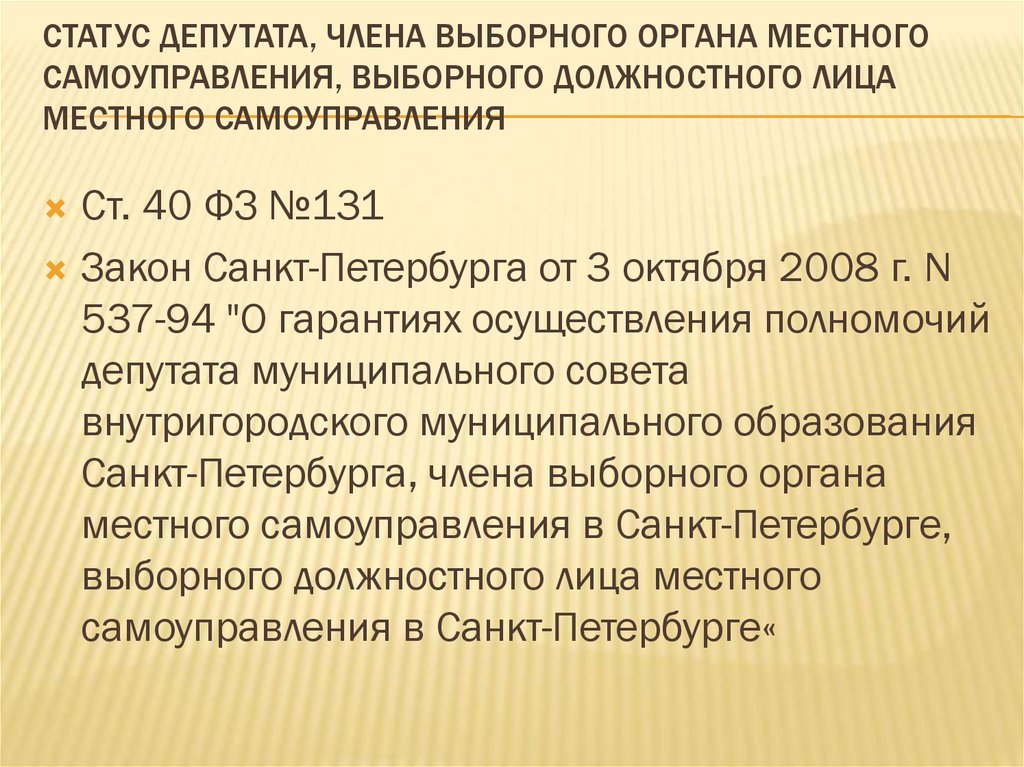 СТАТУС ДЕПУТАТА, ЧЛЕНА ВЫБОРНОГО ОРГАНА МЕСТНОГО САМОУПРАВЛЕНИЯ, ВЫБОРНОГО ДОЛЖНОСТНОГО ЛИЦА МЕСТНОГО САМОУПРАВЛЕНИЯ

Ст. 40 ФЗ №131

Закон Санкт-Петербурга от 3 октября 2008 г. N 537-94 "О гарантиях осуществления полномочий депутата муниципального совета внутригородского муниципального образования Санкт-Петербурга, члена выборного органа местного самоуправления в Санкт-Петербурге, выборного должностного лица местного самоуправления в Санкт-Петербурге«